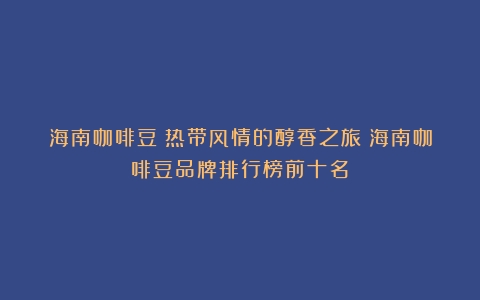 海南咖啡豆 热带风情的醇香之旅 海南咖啡豆品牌排行榜前十名